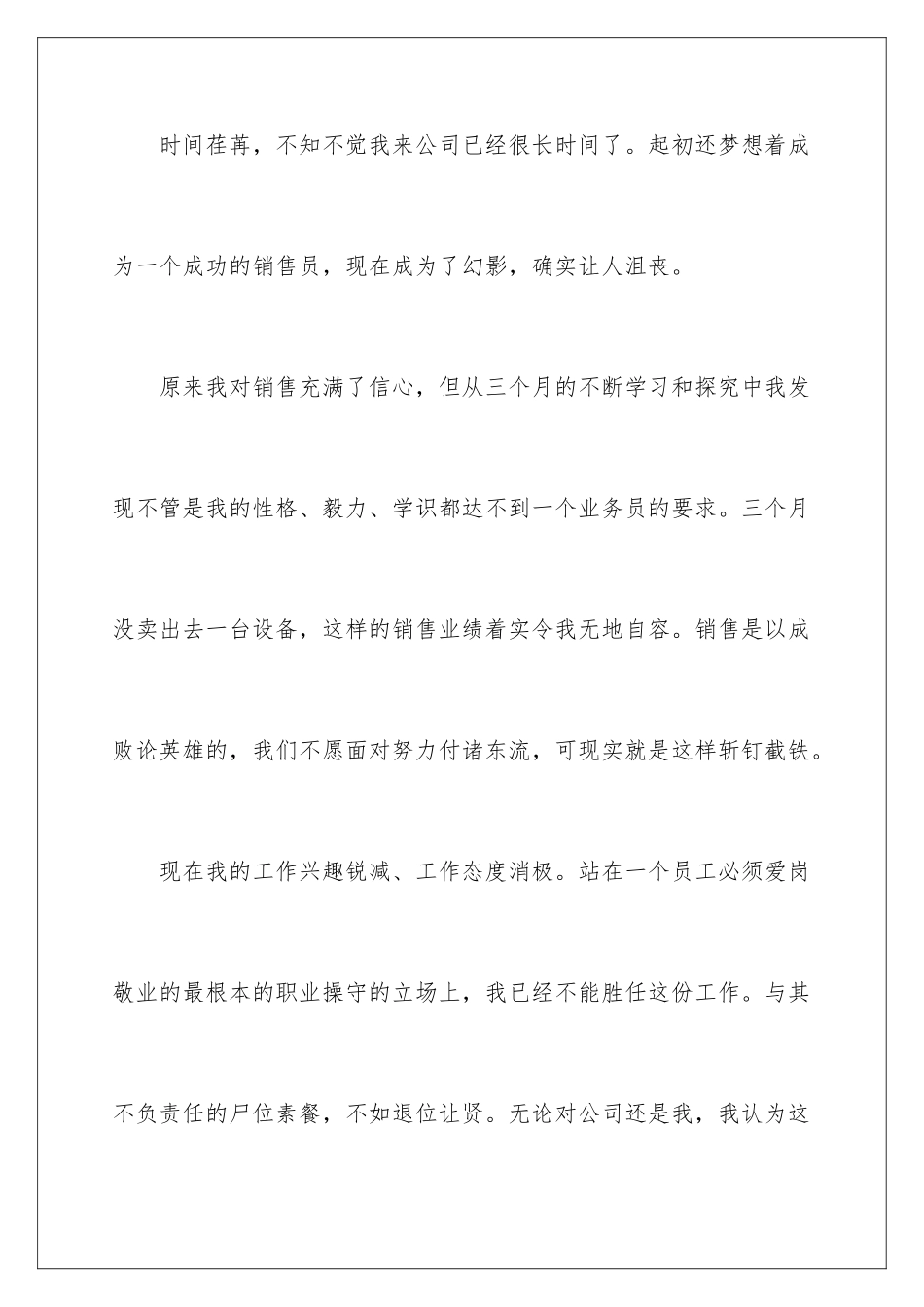 时间荏苒，不知不觉我来公司已经很长时间了。起初还梦想着成为一个成功的销售员，现在成为了幻影，确实让人沮丧。

原来我对销售充满了信心，但从三个月的不断学习和探究中我发现不管是我的性格、毅力、学识都达不到一个业务员的要求。三个月没卖出去一台设备，这样的销售业绩着实令我无地自容。销售是以成败论英雄的，我们不愿面对努力付诸东流，可现实就是这样斩钉截铁。

现在我的工作兴趣锐减、工作态度消极。站在一个员工必须爱岗敬业的最根本的职业操守的立场上，我已经不能胜任这份工作。与其不负责任的尸位素餐，不如退位让贤。无论对公司还是我，我认为这